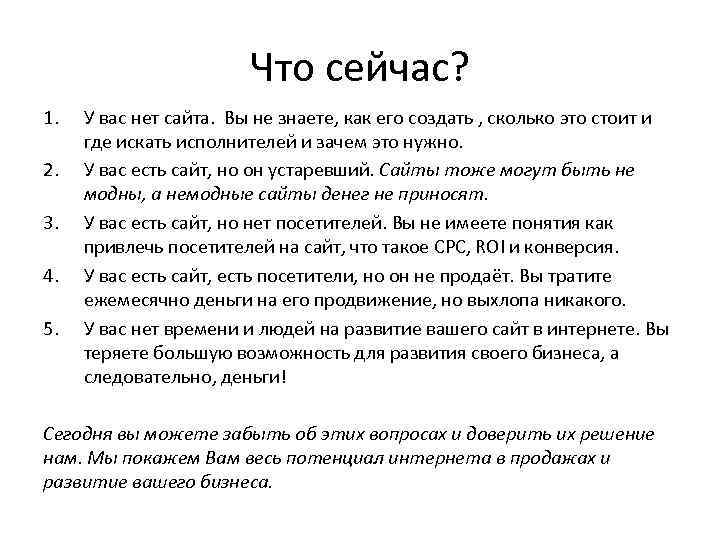 Что сейчас?

1. У вас нет сайта. Вы не знаете, как его создать , сколько это стоит и где искать исполнителей и зачем это нужно.
2. У вас есть сайт, но он устаревший. Сайты тоже могут быть не модны, а немодные сайты денег не приносят.
3. У вас есть сайт, но нет посетителей. Вы не имеете понятия как привлечь посетителей на сайт, что такое CPC, ROI и конверсия.
4. У вас есть сайт, есть посетители, но он не продаёт. Вы тратите ежемесячно деньги на его продвижение, но выхлопа никакого.
5. У вас нет времени и людей на развитие вашего сайт в интернете. Вы теряете большую возможность для развития своего бизнеса, а следовательно, деньги!

Сегодня вы можете забыть об этих вопросах и доверить их решение нам. Мы покажем Вам весь потенциал интернета в продажах и развитие вашего бизнеса.